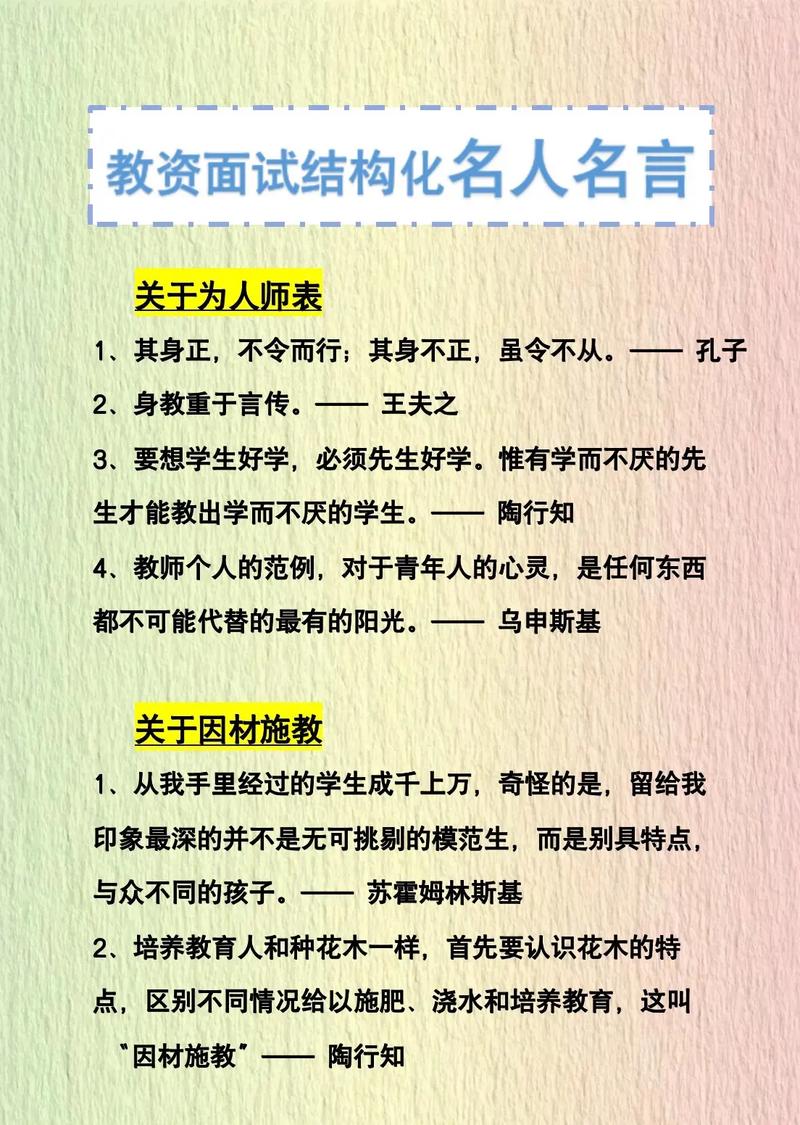 教资面试结构化名人名言

关于为人师表

1、其身正，不令而行；其身不正，虽令不从。—— 孔子

2、身教重于言传。—— 王夫之

3、要想学生好学，必须先生好学。惟有学而不厌的先生才能教出学而不厌的学生。—— 陶行知

4、教师个人的范例，对于青年人的心灵，是任何东西都不可能代替的最有的阳光。—— 乌申斯基

关于因材施教

1、从我手里经过的学生成千上万，奇怪的是，留给我印象最深的并不是无可挑剔的模范生，而是别具特点，与众不同的孩子。—— 苏霍姆林斯基

2、培养教育人和种花木一样，首先要认识花木的特点，区别不同情况给以施肥、浇水和培养教育，这叫“因材施教”—— 陶行知